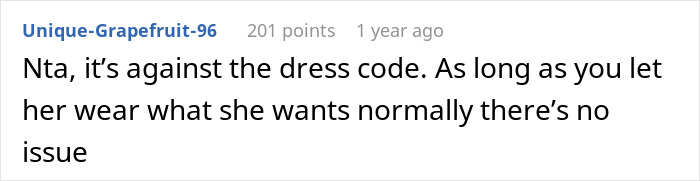 Unique-Grapefruit-96 201 points 1 year ago

Nta, it’s against the dress code. As long as you let her wear what she wants normally there’s no issue